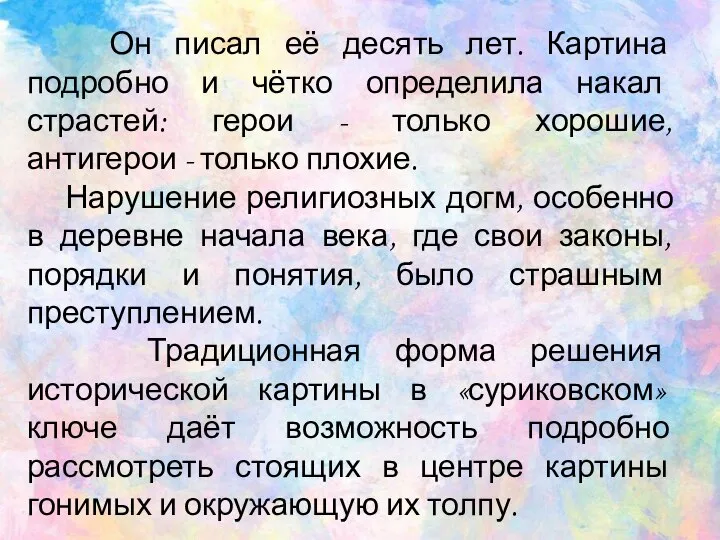 Он писал её десять лет. Картина подробно и чётко определила накал страстей: герои - только хорошие, антигерои - только плохие.

Нарушение религиозных догм, особенно в деревне начала века, где свои законы, порядки и понятия, было страшным преступлением.

Традиционная форма решения исторической картины в «суриковском» ключе даёт возможность подробно рассмотреть стоящих в центре картины гонимых и окружающую их толпу.